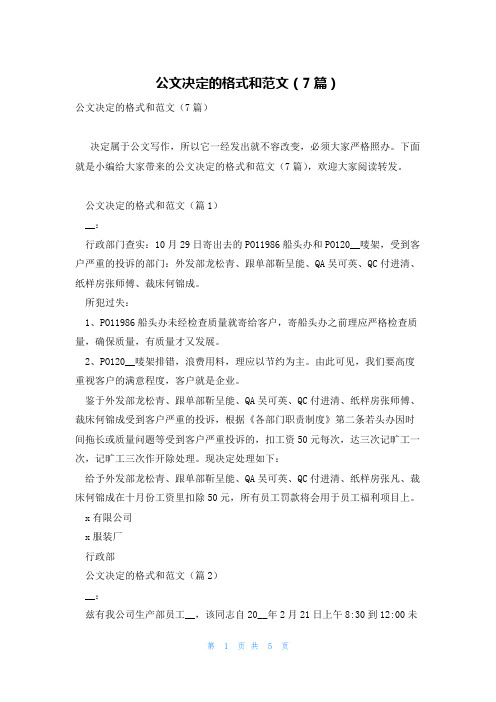 公文决定的格式和范文（7篇）

公文决定的格式和范文（7篇）

决定属于公文写作，所以它一经发出就不容改变，必须大家严格照办。下面就是小编给大家带来的公文决定的格式和范文（7篇），欢迎大家阅读转发。

公文决定的格式和范文（篇1）

__：

行政部门查实：10月29日寄出去的PO11986船头办和PO120__唛架，受到客户严重的投诉的部门：外发部龙松青、跟单部靳呈能、QA吴可英、QC付进清、纸样房张师傅、裁床何锦成。

所犯过失：

1、PO11986船头办未经检查质量就寄给客户，寄船头办之前理应严格检查质量，确保质量，有质量才又发展。

2、PO120__唛架排错，浪费用料，理应以节约为主。由此可见，我们要高度重视客户的满意程度，客户就是企业。

鉴于外发部龙松青、跟单部靳呈能、QA吴可英、QC付进清、纸样房张师傅、裁床何锦成受到客户严重的投诉，根据《各部门职责制度》第二条若头办因时间拖长或质量问题等受到客户严重投诉的，扣工资50元每次，达三次记旷工一次，记旷工三次作开除处理。现决定处理如下：

给予外发部龙松青、跟单部靳呈能、QA吴可英、QC付进清、纸样房张凡、裁床何锦成在十月份工资里扣除50元，所有员工罚款将会用于员工福利项目上。

x有限公司

x服装厂

行政部

公文决定的格式和范文（篇2）

__：

兹有我公司生产部员工__，该同志自20__年2月21日上午8:30到12:00未

第 1 页 共 5 页